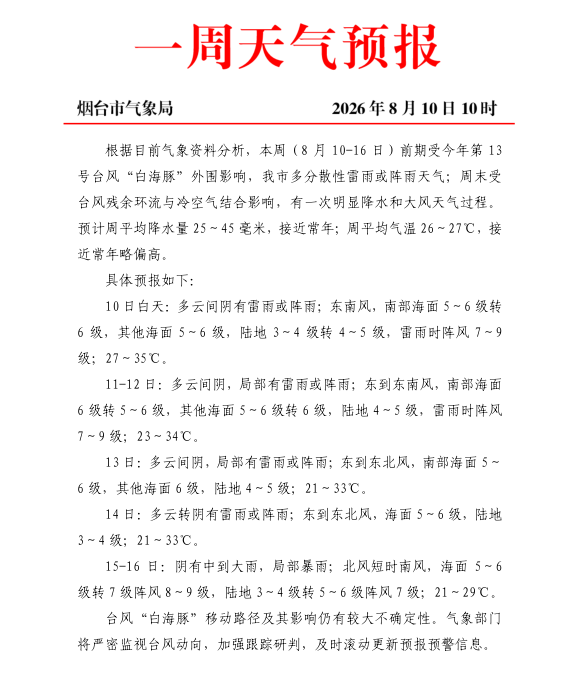 一周天气预报

烟台市气象局　　2026 年 8 月 10 日 10 时

根据目前气象资料分析，本周（8 月 10-16 日）前期受今年第 13 号台风“白海豚”外围影响，我市多分散性雷雨或阵雨天气；周末受台风残余环流与冷空气结合影响，有一次明显降水和大风天气过程。预计周平均降水量 25～45 毫米，接近常年；周平均气温 26～27℃，接近常年略偏高。

具体预报如下:

10 日白天：多云间阴有雷雨或阵雨；东南风，南部海面 5～6 级转 6 级，其他海面 5～6 级，陆地 3～4 级转 4～5 级，雷雨时阵风 7～9 级；27～35℃。

11-12 日：多云间阴，局部有雷雨或阵雨；东到东南风，南部海面 6 级转 5～6 级，其他海面 5～6 级转 6 级，陆地 4～5 级，雷雨时阵风 7～9 级；23～34℃。

13 日：多云间阴，局部有雷雨或阵雨；东到东北风，南部海面 5～6 级，其他海面 6 级，陆地 4～5 级；21～33℃。

14 日：多云转阴有雷雨或阵雨；东到东北风，海面 5～6 级，陆地 3～4 级；21～33℃。

15-16 日：阴有中到大雨，局部暴雨；北风短时南风，海面 5～6 级转 7 级阵风 8～9 级，陆地 3～4 级转 5～6 级阵风 7 级；21～29℃。

台风“白海豚”移动路径及其影响仍有较大不确定性。气象部门将严密监视台风动向，加强跟踪研判，及时滚动更新预报预警信息。